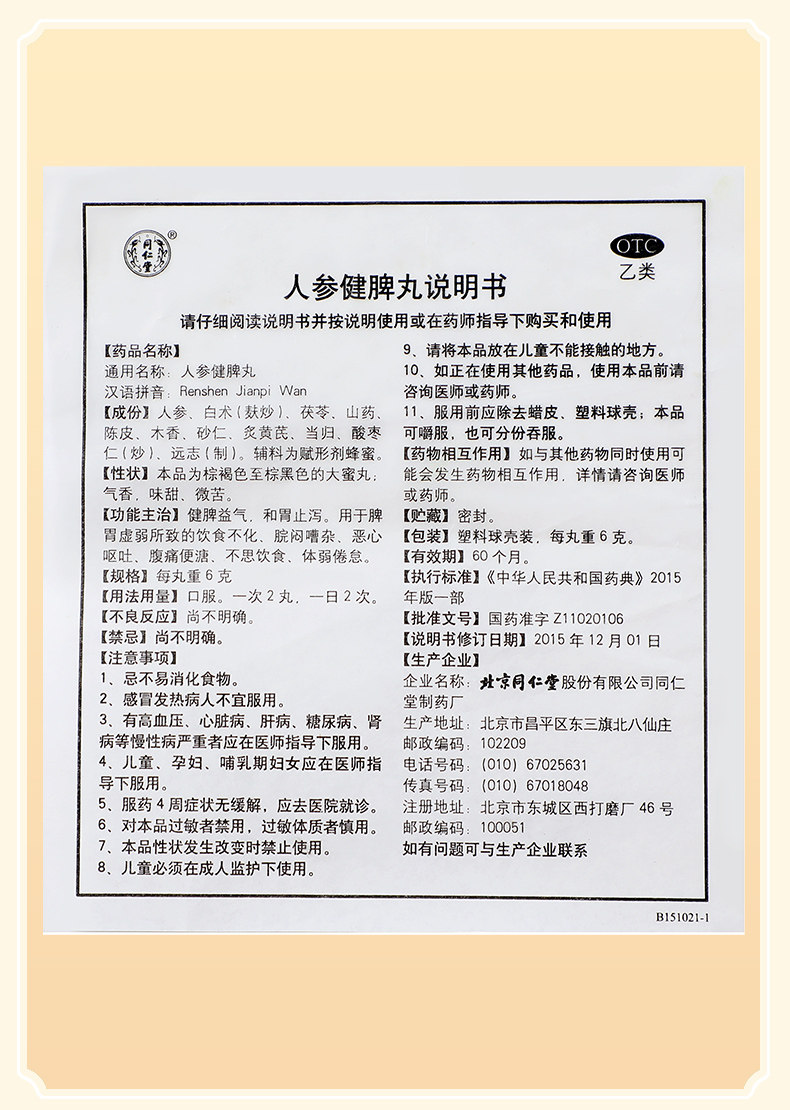 同仁堂 ®

OTC
乙类

人参健脾丸说明书

请仔细阅读说明书并按说明使用或在药师指导下购买和使用

【药品名称】
通用名称：人参健脾丸
汉语拼音：Renshen Jianpi Wan
【成份】人参、白术（麸炒）、茯苓、山药、陈皮、木香、砂仁、炙黄芪、当归、酸枣仁（炒）、远志（制）。辅料为赋形剂蜂蜜。
【性状】本品为棕褐色至棕黑色的大蜜丸；气香，味甜、微苦。
【功能主治】健脾益气，和胃止泻。用于脾胃虚弱所致的饮食不化、脘闷嘈杂、恶心呕吐、腹痛便溏、不思饮食、体弱倦怠。
【规格】每丸重 6 克
【用法用量】口服。一次 2 丸，一日 2 次。
【不良反应】尚不明确。
【禁忌】尚不明确。
【注意事项】
1、忌不易消化食物。
2、感冒发热病人不宜服用。
3、有高血压、心脏病、肝病、糖尿病、肾病等慢性病严重者应在医师指导下服用。
4、儿童、孕妇、哺乳期妇女应在医师指导下服用。
5、服药 4 周症状无缓解，应去医院就诊。
6、对本品过敏者禁用，过敏体质者慎用。
7、本品性状发生改变时禁止使用。
8、儿童必须在成人监护下使用。

9、请将本品放在儿童不能接触的地方。
10、如正在使用其他药品，使用本品前请咨询医师或药师。
11、服用前应除去蜡皮、塑料球壳；本品可嚼服，也可分份吞服。
【药物相互作用】如与其他药物同时使用可能会发生药物相互作用，详情请咨询医师或药师。
【贮藏】密封。
【包装】塑料球壳装，每丸重 6 克。
【有效期】60 个月。
【执行标准】《中华人民共和国药典》2015 年版一部
【批准文号】国药准字 Z11020106
【说明书修订日期】2015 年 12 月 01 日
【生产企业】
企业名称：北京同仁堂股份有限公司同仁堂制药厂
生产地址：北京市昌平区东三旗北八仙庄
邮政编码：102209
电话号码：(010) 67025631
传真号码：(010) 67018048
注册地址：北京市东城区西打磨厂 46 号
邮政编码：100051
如有问题可与生产企业联系

B151021-1